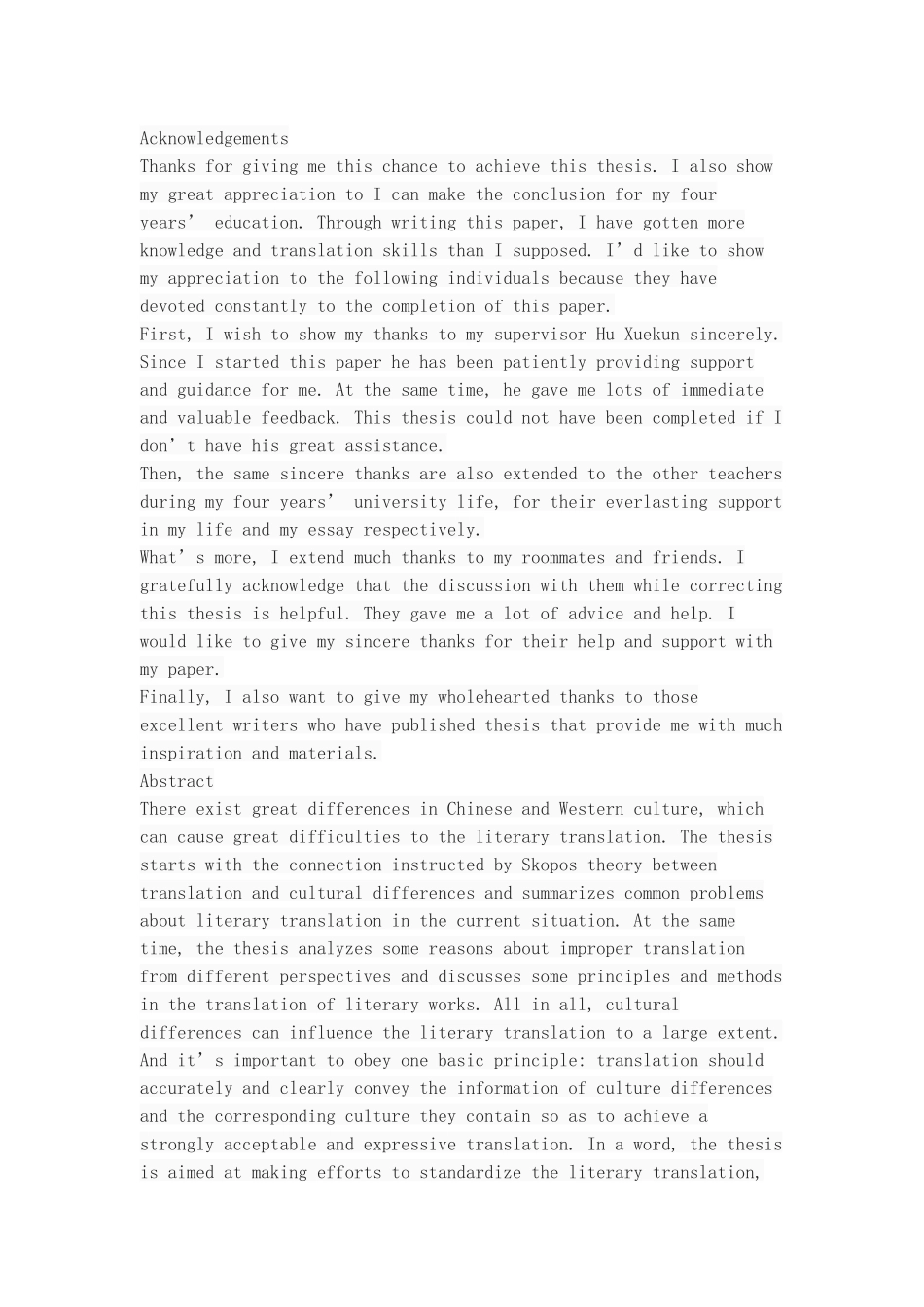 Acknowledgements
Thanks for giving me this chance to achieve this thesis. I also show my great appreciation to I can make the conclusion for my four years’ education. Through writing this paper, I have gotten more knowledge and translation skills than I supposed. I’d like to show my appreciation to the following individuals because they have devoted constantly to the completion of this paper.
First, I wish to show my thanks to my supervisor Hu Xuekun sincerely. Since I started this paper he has been patiently providing support and guidance for me. At the same time, he gave me lots of immediate and valuable feedback. This thesis could not have been completed if I don’t have his great assistance.
Then, the same sincere thanks are also extended to the other teachers during my four years’ university life, for their everlasting support in my life and my essay respectively.
What’s more, I extend much thanks to my roommates and friends. I gratefully acknowledge that the discussion with them while correcting this thesis is helpful. They gave me a lot of advice and help. I would like to give my sincere thanks for their help and support with my paper.
Finally, I also want to give my wholehearted thanks to those excellent writers who have published thesis that provide me with much inspiration and materials.
Abstract
There exist great differences in Chinese and Western culture, which can cause great difficulties to the literary translation. The thesis starts with the connection instructed by Skopos theory between translation and cultural differences and summarizes common problems about literary translation in the current situation. At the same time, the thesis analyzes some reasons about improper translation from different perspectives and discusses some principles and methods in the translation of literary works. All in all, cultural differences can influence the literary translation to a large extent. And it’s important to obey one basic principle: translation should accurately and clearly convey the information of culture differences and the corresponding culture they contain so as to achieve a strongly acceptable and expressive translation. In a word, the thesis is aimed at making efforts to standardize the literary translation,